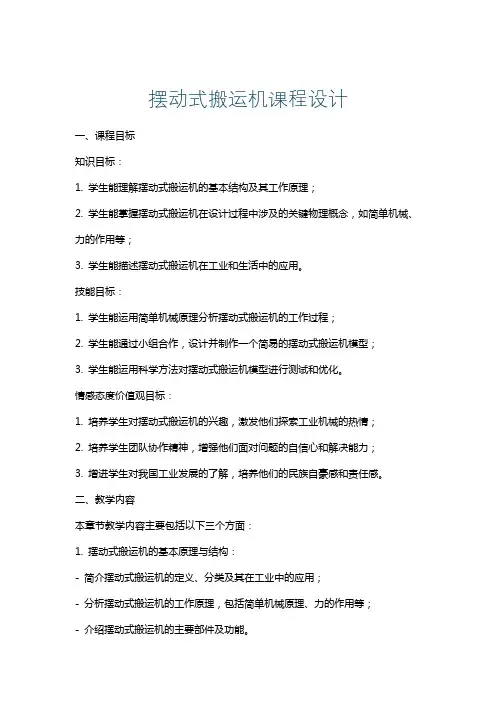 摆动式搬运机课程设计

一、课程目标

知识目标：

1. 学生能理解摆动式搬运机的基本结构及其工作原理；

2. 学生能掌握摆动式搬运机在设计过程中涉及的关键物理概念，如简单机械、力的作用等；

3. 学生能描述摆动式搬运机在工业和生活中的应用。

技能目标：

1. 学生能运用简单机械原理分析摆动式搬运机的工作过程；

2. 学生能通过小组合作，设计并制作一个简易的摆动式搬运机模型；

3. 学生能运用科学方法对摆动式搬运机模型进行测试和优化。

情感态度价值观目标：

1. 培养学生对摆动式搬运机的兴趣，激发他们探索工业机械的热情；

2. 培养学生团队协作精神，增强他们面对问题的自信心和解决能力；

3. 增进学生对我国工业发展的了解，培养他们的民族自豪感和责任感。

二、教学内容

本章节教学内容主要包括以下三个方面：

1. 摆动式搬运机的基本原理与结构：

- 简介摆动式搬运机的定义、分类及其在工业中的应用；

- 分析摆动式搬运机的工作原理，包括简单机械原理、力的作用等；

- 介绍摆动式搬运机的主要部件及功能。